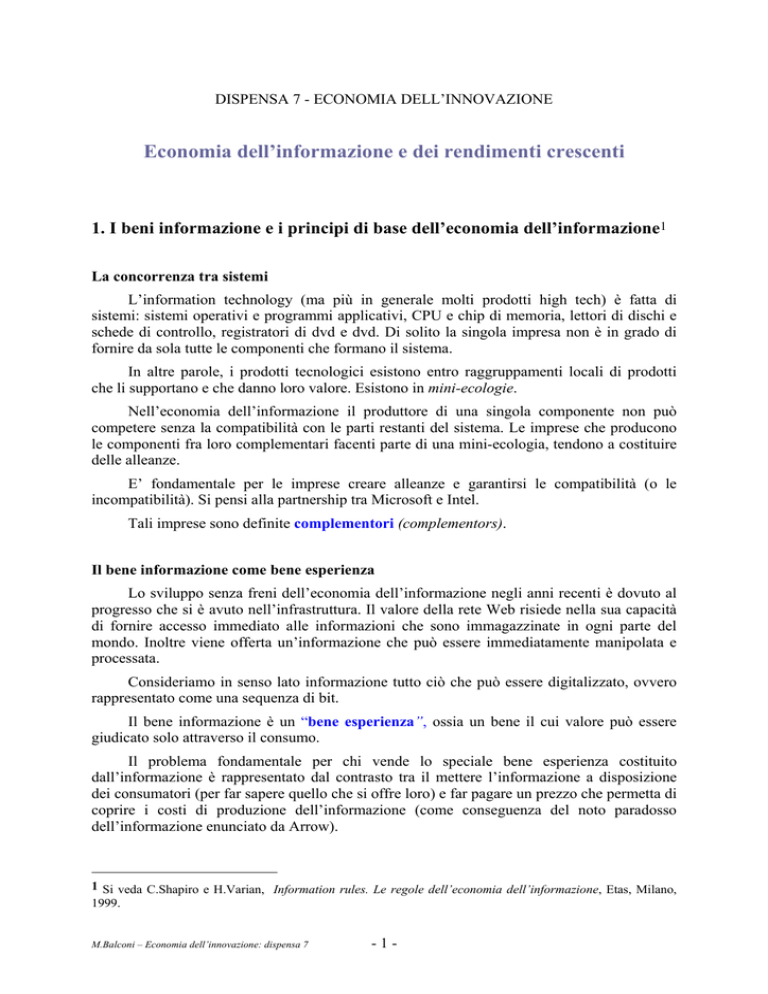 DISPENSA 7 - ECONOMIA DELL'INNOVAZIONE

Economia dell'informazione e dei rendimenti crescenti

1. I beni informazione e i principi di base dell'economia dell'informazione$^1$

La concorrenza tra sistemi

L'information technology (ma più in generale molti prodotti high tech) è fatta di sistemi: sistemi operativi e programmi applicativi, CPU e chip di memoria, lettori di dischi e schede di controllo, registratori di dvd e dvd. Di solito la singola impresa non è in grado di fornire da sola tutte le componenti che formano il sistema.

In altre parole, i prodotti tecnologici esistono entro raggruppamenti locali di prodotti che li supportano e che danno loro valore. Esistono in mini-ecologie.

Nell'economia dell'informazione il produttore di una singola componente non può competere senza la compatibilità con le parti restanti del sistema. Le imprese che producono le componenti fra loro complementari facenti parte di una mini-ecologia, tendono a costituire delle alleanze.

E' fondamentale per le imprese creare alleanze e garantirsi le compatibilità (o le incompatibilità). Si pensi alla partnership tra Microsoft e Intel.

Tali imprese sono definite complementori (complementors).

Il bene informazione come bene esperienza

Lo sviluppo senza freni dell'economia dell'informazione negli anni recenti è dovuto al progresso che si è avuto nell'infrastruttura. Il valore della rete Web risiede nella sua capacità di fornire accesso immediato alle informazioni che sono immagazzinate in ogni parte del mondo. Inoltre viene offerta un'informazione che può essere immediatamente manipolata e processata.

Consideriamo in senso lato informazione tutto ciò che può essere digitalizzato, ovvero rappresentato come una sequenza di bit.

Il bene informazione è un "bene esperienza", ossia un bene il cui valore può essere giudicato solo attraverso il consumo.

Il problema fondamentale per chi vende lo speciale bene esperienza costituito dall'informazione è rappresentato dal contrasto tra il mettere l'informazione a disposizione dei consumatori (per far sapere quello che si offre loro) e far pagare un prezzo che permetta di coprire i costi di produzione dell'informazione (come conseguenza del noto paradosso dell'informazione enunciato da Arrow).

1 Si veda C.Shapiro e H.Varian, Information rules. Le regole dell'economia dell'informazione, Etas, Milano, 1999.

M.Balconi – Economia dell'innovazione: dispensa 7

- 1 -